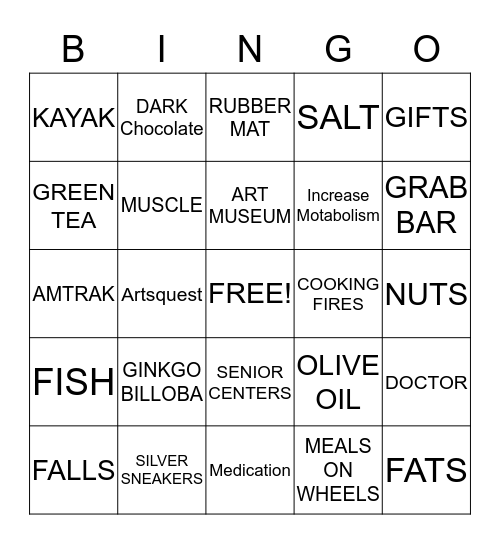 | B | I | N | G | O |
|---|---|---|---|---|
| KAYAK | DARK Chocolate | RUBBER MAT | SALT | GIFTS |
| GREEN TEA | MUSCLE | ART MUSEUM | Increase Motabolism | GRAB BAR |
| AMTRAK | Artsquest | FREE! | COOKING FIRES | NUTS |
| FISH | GINKGO BILLOBA | SENIOR CENTERS | OLIVE OIL | DOCTOR |
| FALLS | SILVER SNEAKERS | Medication | MEALS ON WHEELS | FATS |